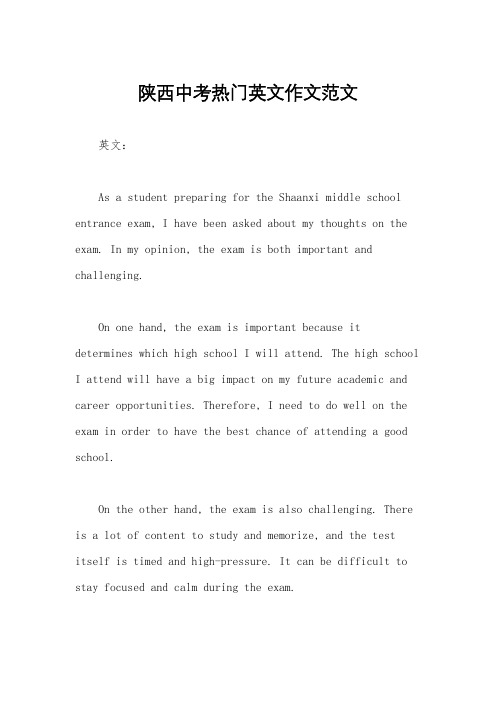 陕西中考热门英文作文范文

英文：

As a student preparing for the Shaanxi middle school entrance exam, I have been asked about my thoughts on the exam. In my opinion, the exam is both important and challenging.

On one hand, the exam is important because it determines which high school I will attend. The high school I attend will have a big impact on my future academic and career opportunities. Therefore, I need to do well on the exam in order to have the best chance of attending a good school.

On the other hand, the exam is also challenging. There is a lot of content to study and memorize, and the test itself is timed and high-pressure. It can be difficult to stay focused and calm during the exam.